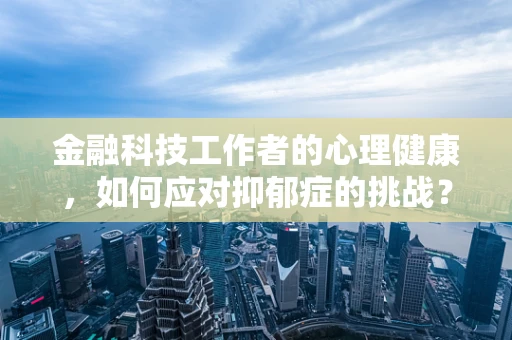 金融科技工作者的心理健康，如何应对抑郁症的挑战？